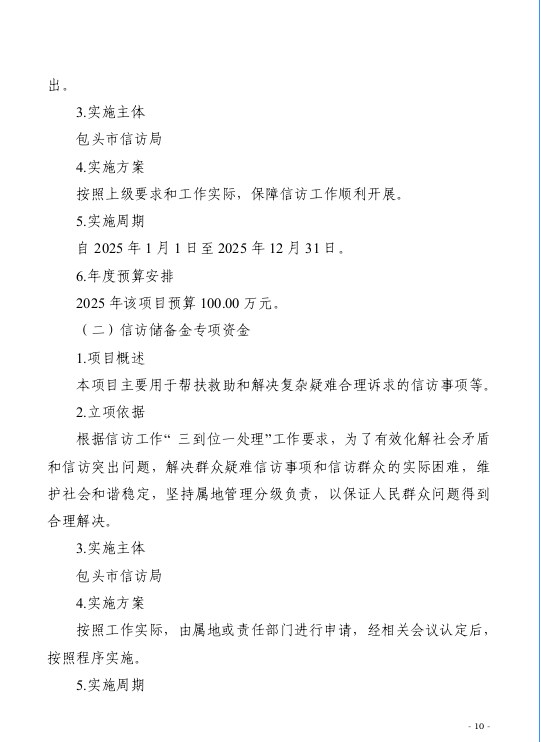 出。

3.实施主体

包头市信访局

4.实施方案

按照上级要求和工作实际，保障信访工作顺利开展。

5.实施周期

自 2025 年 1 月 1 日至 2025 年 12 月 31 日。

6.年度预算安排

2025 年该项目预算 100.00 万元。

（二）信访储备金专项资金

1.项目概述

本项目主要用于帮扶救助和解决复杂疑难合理诉求的信访事项等。

2.立项依据

根据信访工作“三到位一处理”工作要求，为了有效化解社会矛盾和信访突出问题，解决群众疑难信访事项和信访群众的实际困难，维护社会和谐稳定，坚持属地管理分级负责，以保证人民群众问题得到合理解决。

3.实施主体

包头市信访局

4.实施方案

按照工作实际，由属地或责任部门进行申请，经相关会议认定后，按照程序实施。

5.实施周期

- 10 -